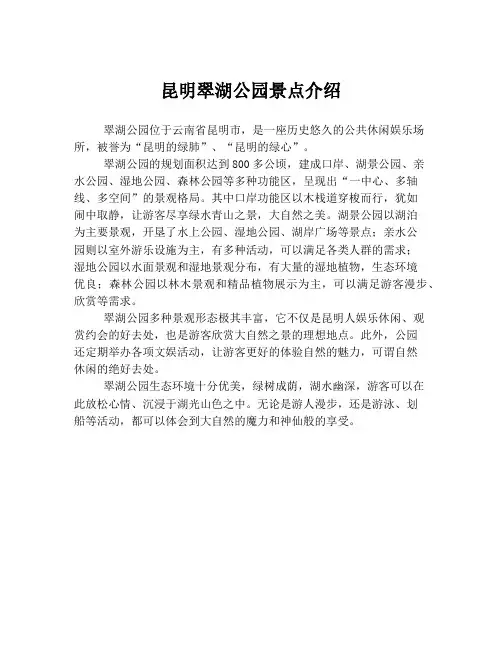 昆明翠湖公园景点介绍

翠湖公园位于云南省昆明市，是一座历史悠久的公共休闲娱乐场所，被誉为“昆明的绿肺”、“昆明的绿心”。

翠湖公园的规划面积达到800多公顷，建成口岸、湖景公园、亲水公园、湿地公园、森林公园等多种功能区，呈现出“一中心、多轴线、多空间”的景观格局。其中口岸功能区以木栈道穿梭而行，犹如闹中取静，让游客尽享绿水青山之景，大自然之美。湖景公园以湖泊为主要景观，开垦了水上公园、湿地公园、湖岸广场等景点；亲水公园则以室外游乐设施为主，有多种活动，可以满足各类人群的需求；湿地公园以水面景观和湿地景观分布，有大量的湿地植物，生态环境优良；森林公园以林木景观和精品植物展示为主，可以满足游客漫步、欣赏等需求。

翠湖公园多种景观形态极其丰富，它不仅是昆明人娱乐休闲、观赏约会的好去处，也是游客欣赏大自然之景的理想地点。此外，公园还定期举办各项文娱活动，让游客更好的体验自然的魅力，可谓自然休闲的绝好去处。

翠湖公园生态环境十分优美，绿树成荫，湖水幽深，游客可以在此放松心情、沉浸于湖光山色之中。无论是游人漫步，还是游泳、划船等活动，都可以体会到大自然的魔力和神仙般的享受。